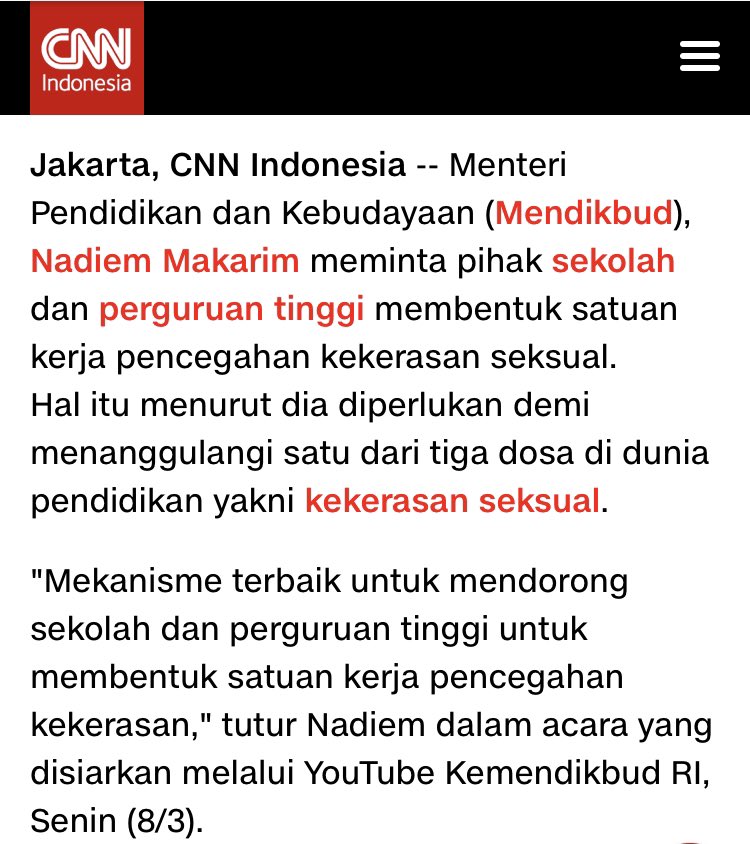 CNN Indonesia

Jakarta, CNN Indonesia -- Menteri Pendidikan dan Kebudayaan (Mendikbud), Nadiem Makarim meminta pihak sekolah dan perguruan tinggi membentuk satuan kerja pencegahan kekerasan seksual. Hal itu menurut dia diperlukan demi menanggulangi satu dari tiga dosa di dunia pendidikan yakni kekerasan seksual.

"Mekanisme terbaik untuk mendorong sekolah dan perguruan tinggi untuk membentuk satuan kerja pencegahan kekerasan," tutur Nadiem dalam acara yang disiarkan melalui YouTube Kemendikbud RI, Senin (8/3).